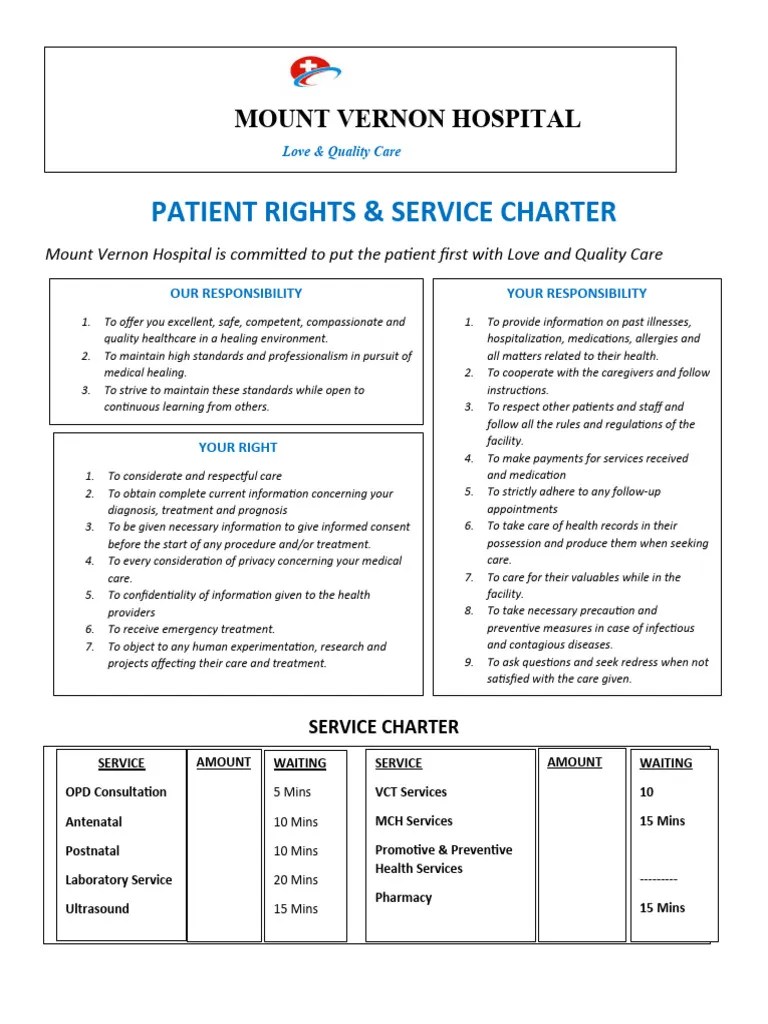 MOUNT VERNON HOSPITAL

Love & Quality Care

PATIENT RIGHTS & SERVICE CHARTER

Mount Vernon Hospital is committed to put the patient first with Love and Quality Care

OUR RESPONSIBILITY

1. To offer you excellent, safe, competent, compassionate and quality healthcare in a healing environment.
2. To maintain high standards and professionalism in pursuit of medical healing.
3. To strive to maintain these standards while open to continuous learning from others.

YOUR RIGHT

1. To considerate and respectful care
2. To obtain complete current information concerning your diagnosis, treatment and prognosis
3. To be given necessary information to give informed consent before the start of any procedure and/or treatment.
4. To every consideration of privacy concerning your medical care.
5. To confidentiality of information given to the health providers
6. To receive emergency treatment.
7. To object to any human experimentation, research and projects affecting their care and treatment.

YOUR RESPONSIBILITY

1. To provide information on past illnesses, hospitalization, medications, allergies and all matters related to their health.
2. To cooperate with the caregivers and follow instructions.
3. To respect other patients and staff and follow all the rules and regulations of the facility.
4. To make payments for services received and medication
5. To strictly adhere to any follow-up appointments
6. To take care of health records in their possession and produce them when seeking care.
7. To care for their valuables while in the facility.
8. To take necessary precaution and preventive measures in case of infectious and contagious diseases.
9. To ask questions and seek redress when not satisfied with the care given.

SERVICE CHARTER

| SERVICE | AMOUNT | WAITING |
|---|---|---|
| OPD Consultation | | 5 Mins |
| Antenatal | | 10 Mins |
| Postnatal | | 10 Mins |
| Laboratory Service | | 20 Mins |
| Ultrasound | | 15 Mins |

| SERVICE | AMOUNT | WAITING |
|---|---|---|
| VCT Services | | 10 |
| MCH Services | | 15 Mins |
| Promotive & Preventive Health Services | | --------- |
| Pharmacy | | 15 Mins |